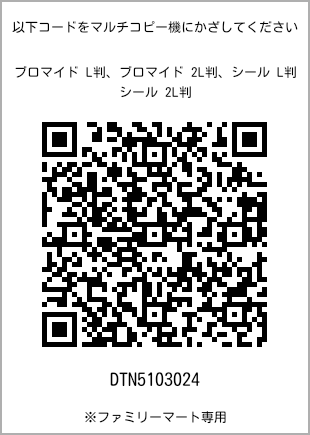 以下コードをマルチコピー機にかざしてください

ブロマイド L判、ブロマイド 2L判、シール L判
シール 2L判

DTN5103024

※ファミリーマート専用